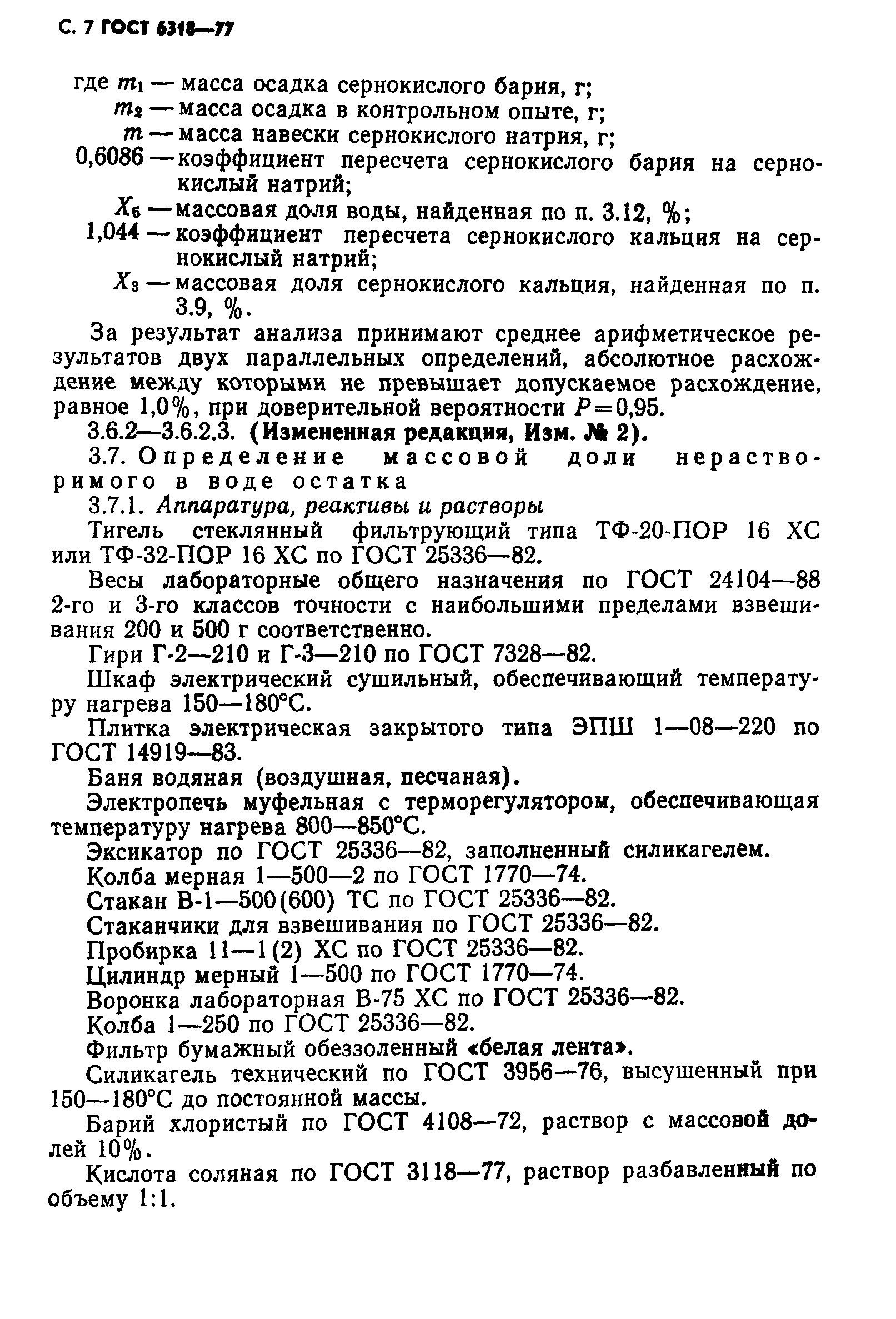 С. 7 ГОСТ 6318—77

где $m_1$ — масса осадка сернокислого бария, г;
$m_2$ — масса осадка в контрольном опыте, г;
$m$ — масса навески сернокислого натрия, г;
0,6086 — коэффициент пересчета сернокислого бария на сернокислый натрий;
$X_5$ — массовая доля воды, найденная по п. 3.12, %;
1,044 — коэффициент пересчета сернокислого кальция на сернокислый натрий;
$X_3$ — массовая доля сернокислого кальция, найденная по п. 3.9, %.

За результат анализа принимают среднее арифметическое результатов двух параллельных определений, абсолютное расхождение между которыми не превышает допускаемое расхождение, равное 1,0%, при доверительной вероятности $P=0,95$.

3.6.2—3.6.2.3. (Измененная редакция, Изм. № 2).

3.7. Определение массовой доли нерастворимого в воде остатка

3.7.1. Аппаратура, реактивы и растворы

Тигель стеклянный фильтрующий типа ТФ-20-ПОР 16 ХС или ТФ-32-ПОР 16 ХС по ГОСТ 25336—82.

Весы лабораторные общего назначения по ГОСТ 24104—88 2-го и 3-го классов точности с наибольшими пределами взвешивания 200 и 500 г соответственно.

Гири Г-2—210 и Г-3—210 по ГОСТ 7328—82.

Шкаф электрический сушильный, обеспечивающий температуру нагрева 150—180°С.

Плитка электрическая закрытого типа ЭПШ 1—08—220 по ГОСТ 14919—83.

Баня водяная (воздушная, песчаная).

Электропечь муфельная с терморегулятором, обеспечивающая температуру нагрева 800—850°С.

Эксикатор по ГОСТ 25336—82, заполненный силикагелем.

Колба мерная 1—500—2 по ГОСТ 1770—74.

Стакан В-1—500(600) ТС по ГОСТ 25336—82.

Стаканчики для взвешивания по ГОСТ 25336—82.

Пробирка 11—1(2) ХС по ГОСТ 25336—82.

Цилиндр мерный 1—500 по ГОСТ 1770—74.

Воронка лабораторная В-75 ХС по ГОСТ 25336—82.

Колба 1—250 по ГОСТ 25336—82.

Фильтр бумажный обеззоленный «белая лента».

Силикагель технический по ГОСТ 3956—76, высушенный при 150—180°С до постоянной массы.

Барий хлористый по ГОСТ 4108—72, раствор с массовой долей 10%.

Кислота соляная по ГОСТ 3118—77, раствор разбавленный по объему 1:1.